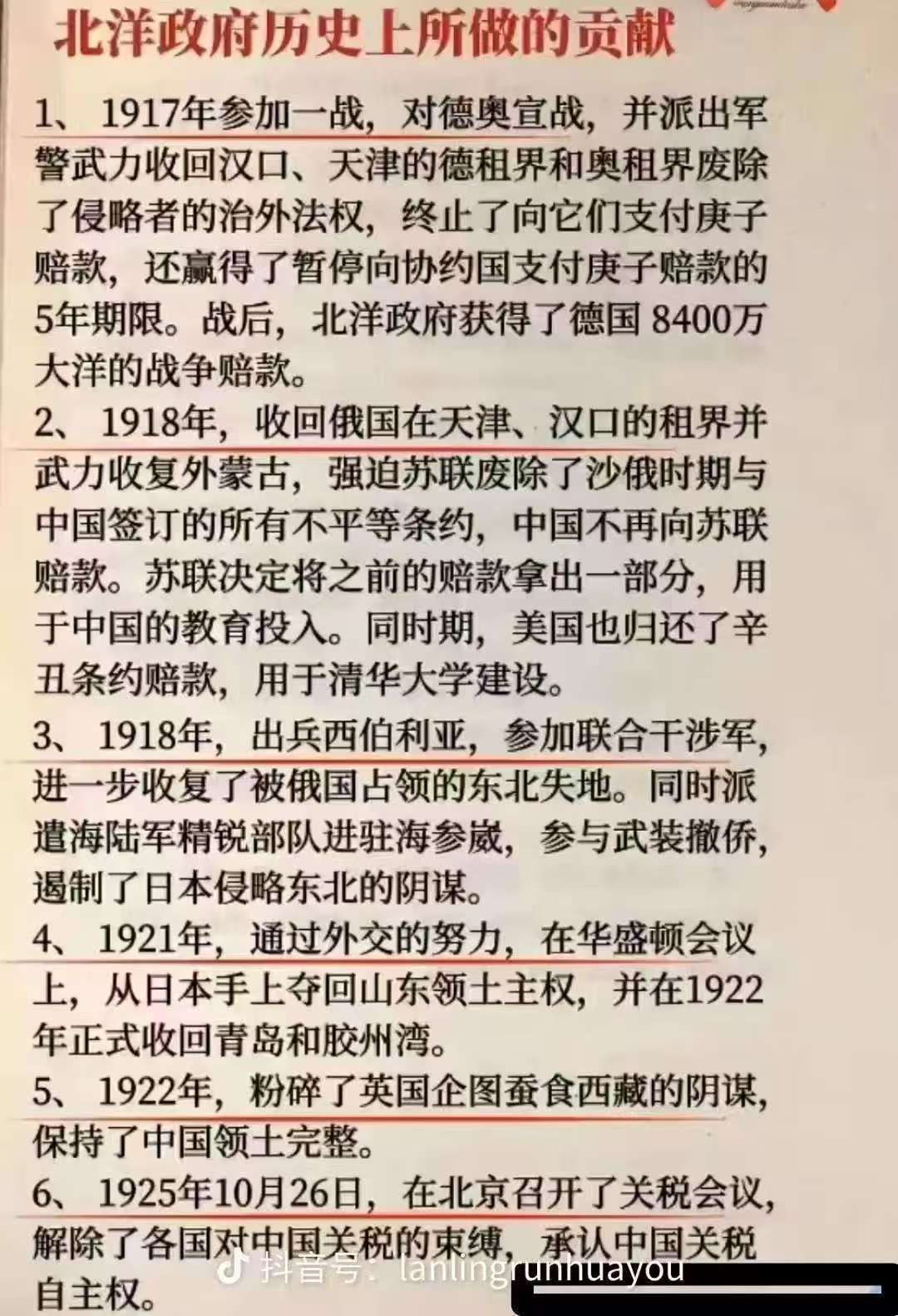 北洋政府历史上所做的贡献

1、1917年参加一战，对德奥宣战，并派出军警武力收回汉口、天津的德租界和奥租界废除了侵略者的治外法权，终止了向它们支付庚子赔款，还赢得了暂停向协约国支付庚子赔款的5年期限。战后，北洋政府获得了德国8400万大洋的战争赔款。

2、1918年，收回俄国在天津、汉口的租界并武力收复外蒙古，强迫苏联废除了沙俄时期与中国签订的所有不平等条约，中国不再向苏联赔款。苏联决定将之前的赔款拿出一部分，用于中国的教育投入。同时期，美国也归还了辛丑条约赔款，用于清华大学建设。

3、1918年，出兵西伯利亚，参加联合干涉军，进一步收复了被俄国占领的东北失地。同时派遣海陆军精锐部队进驻海参崴，参与武装撤侨，遏制了日本侵略东北的阴谋。

4、1921年，通过外交的努力，在华盛顿会议上，从日本手上夺回山东领土主权，并在1922年正式收回青岛和胶州湾。

5、1922年，粉碎了英国企图蚕食西藏的阴谋，保持了中国领土完整。

6、1925年10月26日，在北京召开了关税会议，解除了各国对中国关税的束缚，承认中国关税自主权。

抖音号：lanlingrunhuayou